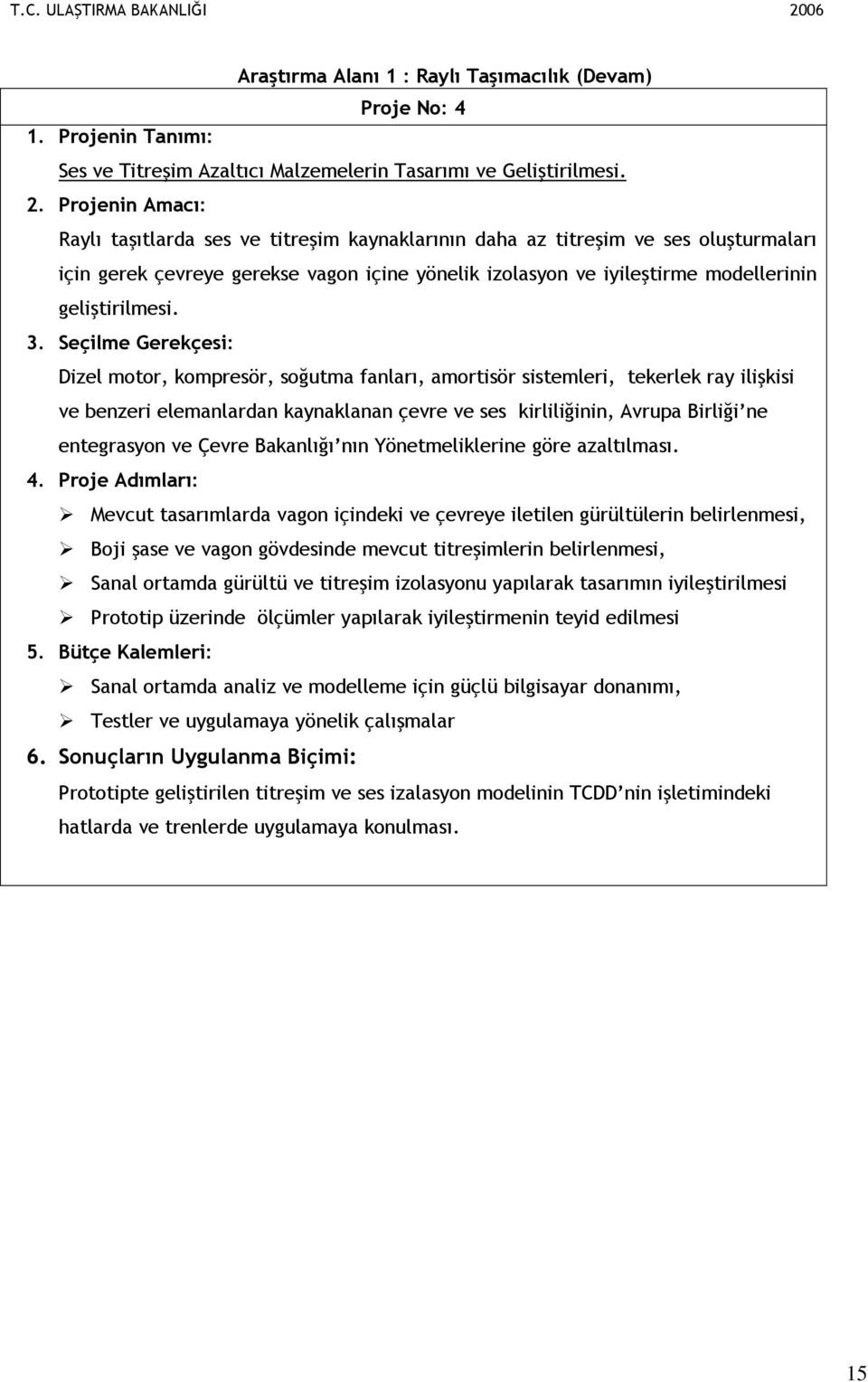 T.C. ULAŞTIRMA BAKANLIĞI 2006

Araştırma Alanı 1 : Raylı Taşımacılık (Devam)

Proje No: 4

1. Projenin Tanımı:

Ses ve Titreşim Azaltıcı Malzemelerin Tasarımı ve Geliştirilmesi.

2. Projenin Amacı:

Raylı taşıtlarda ses ve titreşim kaynaklarının daha az titreşim ve ses oluşturmaları için gerek çevreye gerekse vagon içine yönelik izolasyon ve iyileştirme modellerinin geliştirilmesi.

3. Seçilme Gerekçesi:

Dizel motor, kompresör, soğutma fanları, amortisör sistemleri, tekerlek ray ilişkisi ve benzeri elemanlardan kaynaklanan çevre ve ses kirliliğinin, Avrupa Birliği'ne entegrasyon ve Çevre Bakanlığı'nın Yönetmeliklerine göre azaltılması.

4. Proje Adımları:

➢ Mevcut tasarımlarda vagon içindeki ve çevreye iletilen gürültülerin belirlenmesi,
➢ Boji şase ve vagon gövdesinde mevcut titreşimlerin belirlenmesi,
➢ Sanal ortamda gürültü ve titreşim izolasyonu yapılarak tasarımın iyileştirilmesi
➢ Prototip üzerinde ölçümler yapılarak iyileştirmenin teyid edilmesi

5. Bütçe Kalemleri:

➢ Sanal ortamda analiz ve modelleme için güçlü bilgisayar donanımı,
➢ Testler ve uygulamaya yönelik çalışmalar

6. Sonuçların Uygulanma Biçimi:

Prototipte geliştirilen titreşim ve ses izalasyon modelinin TCDD'nin işletimindeki hatlarda ve trenlerde uygulamaya konulması.

15